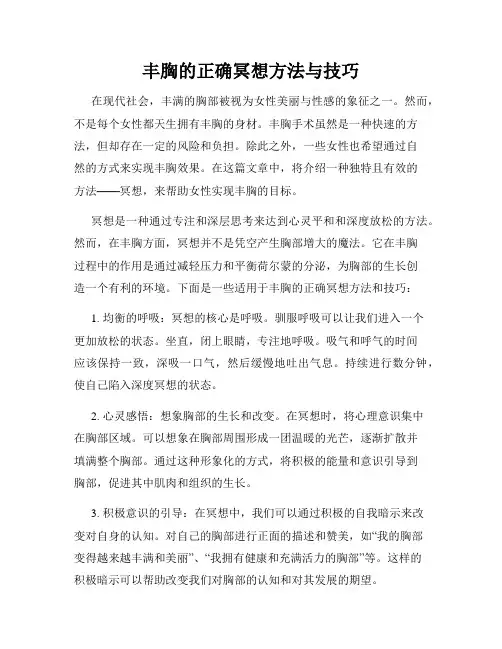 丰胸的正确冥想方法与技巧

在现代社会，丰满的胸部被视为女性美丽与性感的象征之一。然而，不是每个女性都天生拥有丰胸的身材。丰胸手术虽然是一种快速的方法，但却存在一定的风险和负担。除此之外，一些女性也希望通过自然的方式来实现丰胸效果。在这篇文章中，将介绍一种独特且有效的方法——冥想，来帮助女性实现丰胸的目标。

冥想是一种通过专注和深层思考来达到心灵平和和深度放松的方法。然而，在丰胸方面，冥想并不是凭空产生胸部增大的魔法。它在丰胸过程中的作用是通过减轻压力和平衡荷尔蒙的分泌，为胸部的生长创造一个有利的环境。下面是一些适用于丰胸的正确冥想方法和技巧：

1. 均衡的呼吸：冥想的核心是呼吸。驯服呼吸可以让我们进入一个更加放松的状态。坐直，闭上眼睛，专注地呼吸。吸气和呼气的时间应该保持一致，深吸一口气，然后缓慢地吐出气息。持续进行数分钟，使自己陷入深度冥想的状态。

2. 心灵感悟：想象胸部的生长和改变。在冥想时，将心理意识集中在胸部区域。可以想象在胸部周围形成一团温暖的光芒，逐渐扩散并填满整个胸部。通过这种形象化的方式，将积极的能量和意识引导到胸部，促进其中肌肉和组织的生长。

3. 积极意识的引导：在冥想中，我们可以通过积极的自我暗示来改变对自身的认知。对自己的胸部进行正面的描述和赞美，如“我的胸部变得越来越丰满和美丽”、“我拥有健康和充满活力的胸部”等。这样的积极暗示可以帮助改变我们对胸部的认知和对其发展的期望。